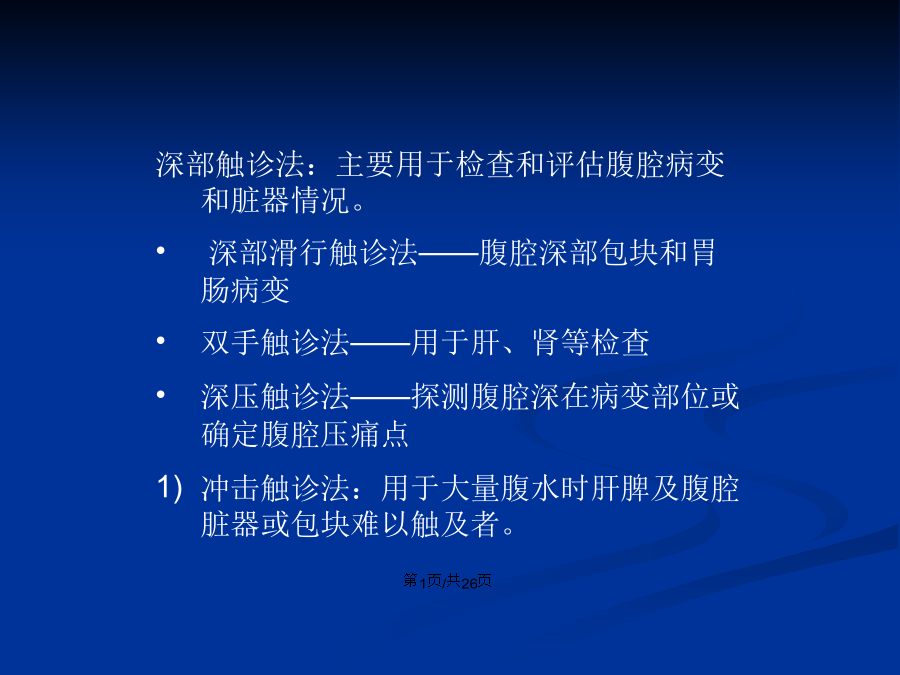 深部触诊法：主要用于检查和评估腹腔病变和脏器情况。

• 深部滑行触诊法——腹腔深部包块和胃肠病变

• 双手触诊法——用于肝、肾等检查

• 深压触诊法——探测腹腔深在病变部位或确定腹腔压痛点

1) 冲击触诊法：用于大量腹水时肝脾及腹腔脏器或包块难以触及者。

第1页/共26页